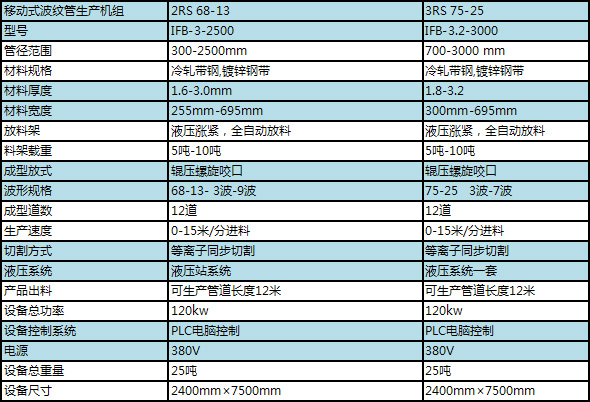 | 移动式波纹管生产机组 | 2RS 68-13 | 3RS 75-25 |
|---|---|---|
| 型号 | IFB-3-2500 | IFB-3.2-3000 |
| 管径范围 | 300-2500mm | 700-3000 mm |
| 材料规格 | 冷轧带钢,镀锌钢带 | 冷轧带钢,镀锌钢带 |
| 材料厚度 | 1.6-3.0mm | 1.8-3.2 |
| 材料宽度 | 255mm-695mm | 300mm-695mm |
| 放料架 | 液压涨紧，全自动放料 | 液压涨紧，全自动放料 |
| 料架载重 | 5吨-10吨 | 5吨-10吨 |
| 成型放式 | 辊压螺旋咬口 | 辊压螺旋咬口 |
| 波形规格 | 68-13- 3波-9波 | 75-25 3波-7波 |
| 成型道数 | 12道 | 12道 |
| 生产速度 | 0-15米/分进料 | 0-15米/分进料 |
| 切割方式 | 等离子同步切割 | 等离子同步切割 |
| 液压系统 | 液压站系统 | 液压系统一套 |
| 产品出料 | 可生产管道长度12米 | 可生产管道长度12米 |
| 设备总功率 | 120kw | 120kw |
| 设备控制系统 | PLC电脑控制 | PLC电脑控制 |
| 电源 | 380V | 380V |
| 设备总重量 | 25吨 | 25吨 |
| 设备尺寸 | 2400mm×7500mm | 2400mm×7500mm |